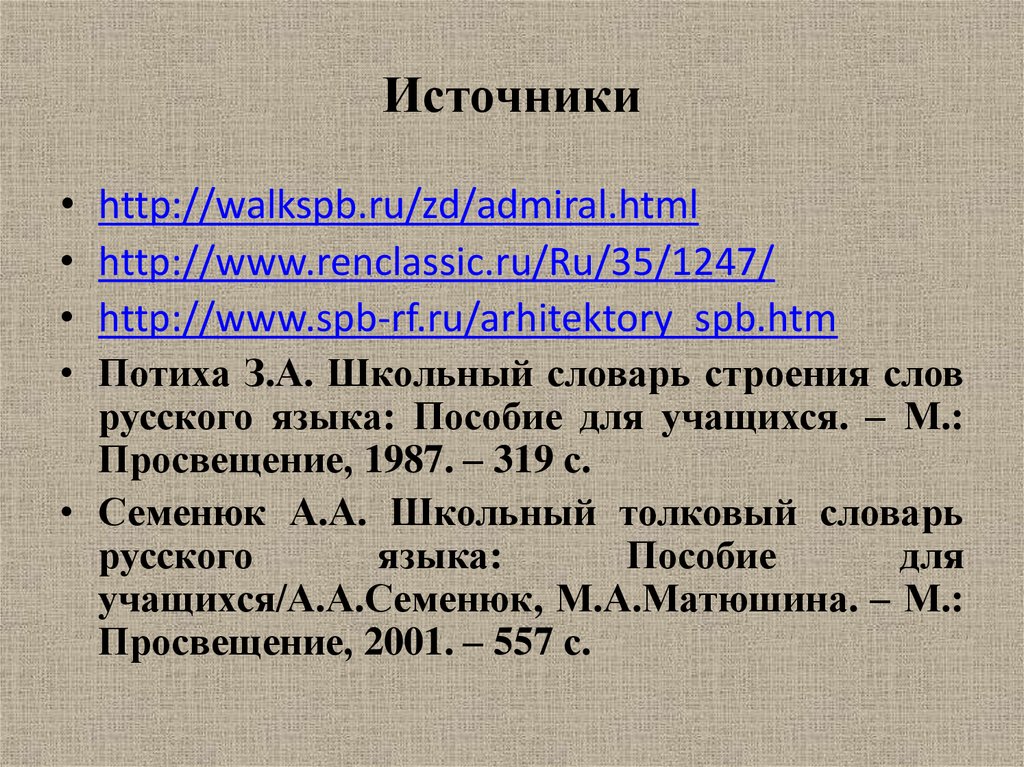 Источники

• http://walkspb.ru/zd/admiral.html
• http://www.renclassic.ru/Ru/35/1247/
• http://www.spb-rf.ru/arhitektory_spb.htm
• Потиха З.А. Школьный словарь строения слов русского языка: Пособие для учащихся. – М.: Просвещение, 1987. – 319 с.
• Семенюк А.А. Школьный толковый словарь русского языка: Пособие для учащихся/А.А.Семенюк, М.А.Матюшина. – М.: Просвещение, 2001. – 557 с.